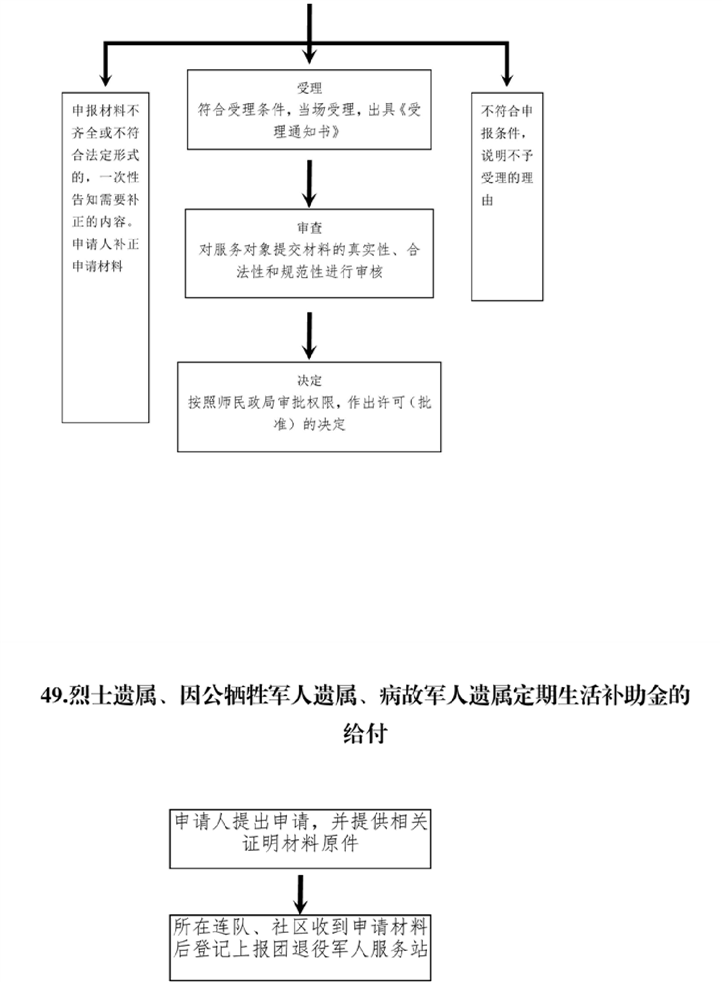 申报材料不齐全或不符合法定形式的，一次性告知需要补正的内容。申请人补正申请材料

受理
符合受理条件，当场受理，出具《受理通知书》

不符合申报条件，说明不予受理的理由

审查
对服务对象提交材料的真实性、合法性和规范性进行审核

决定
按照师民政局审批权限，作出许可（批准）的决定

49.烈士遗属、因公牺牲军人遗属、病故军人遗属定期生活补助金的给付

申请人提出申请，并提供相关证明材料原件

所在连队、社区收到申请材料后登记上报团退役军人服务站